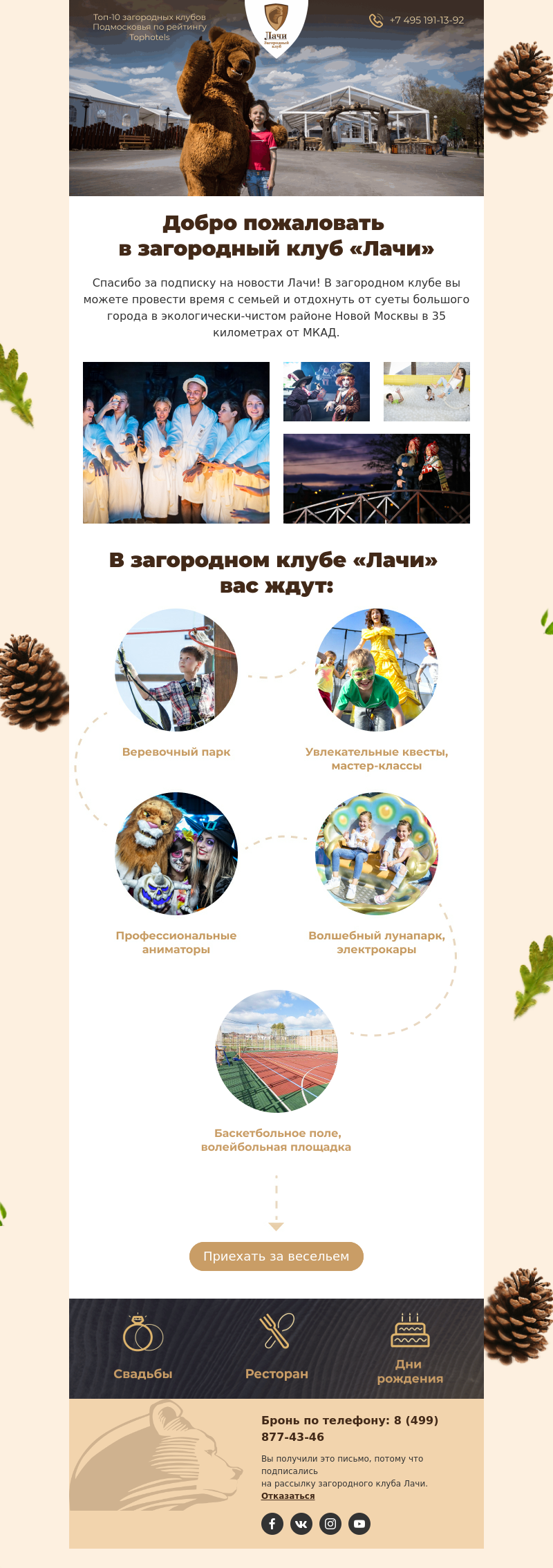 Топ-10 загородных клубов Подмосковья по рейтингу Tophotels

Лачи
Загородный клуб

+7 495 191-13-92

Добро пожаловать
в загородный клуб «Лачи»

Спасибо за подписку на новости Лачи! В загородном клубе вы можете провести время с семьей и отдохнуть от суеты большого города в экологически-чистом районе Новой Москвы в 35 километрах от МКАД.

В загородном клубе «Лачи»
вас ждут:

Веревочный парк

Увлекательные квесты, мастер-классы

Профессиональные аниматоры

Волшебный лунапарк, электрокары

Баскетбольное поле, волейбольная площадка

Приехать за весельем

Свадьбы

Ресторан

Дни рождения

Бронь по телефону: 8 (499) 877-43-46

Вы получили это письмо, потому что подписались
на рассылку загородного клуба Лачи.
Отказаться